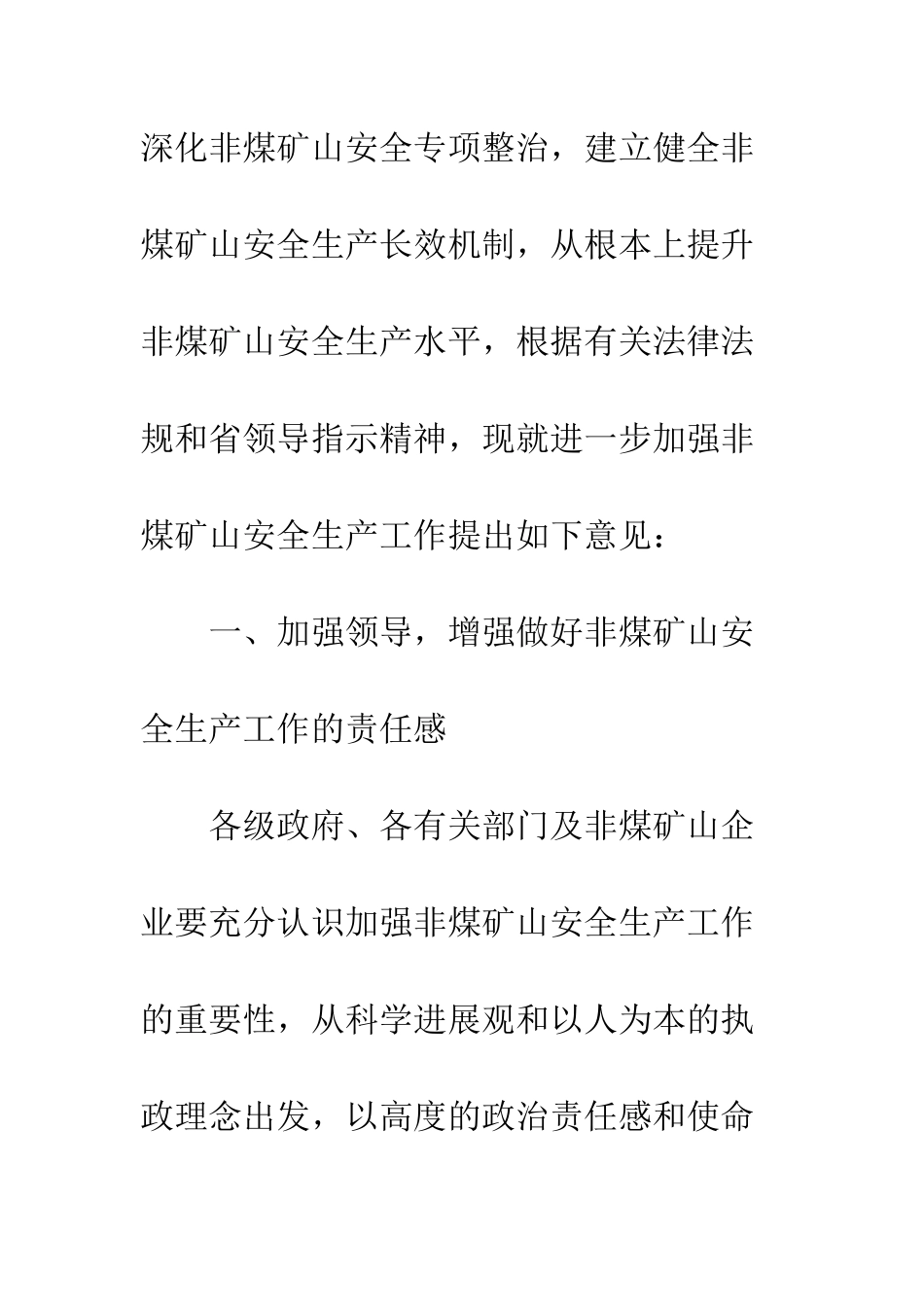 深化非煤矿山安全专项整治，建立健全非煤矿山安全生产长效机制，从根本上提升非煤矿山安全生产水平，根据有关法律法规和省领导指示精神，现就进一步加强非煤矿山安全生产工作提出如下意见：

一、加强领导，增强做好非煤矿山安全生产工作的责任感

各级政府、各有关部门及非煤矿山企业要充分认识加强非煤矿山安全生产工作的重要性，从科学进展观和以人为本的执政理念出发，以高度的政治责任感和使命